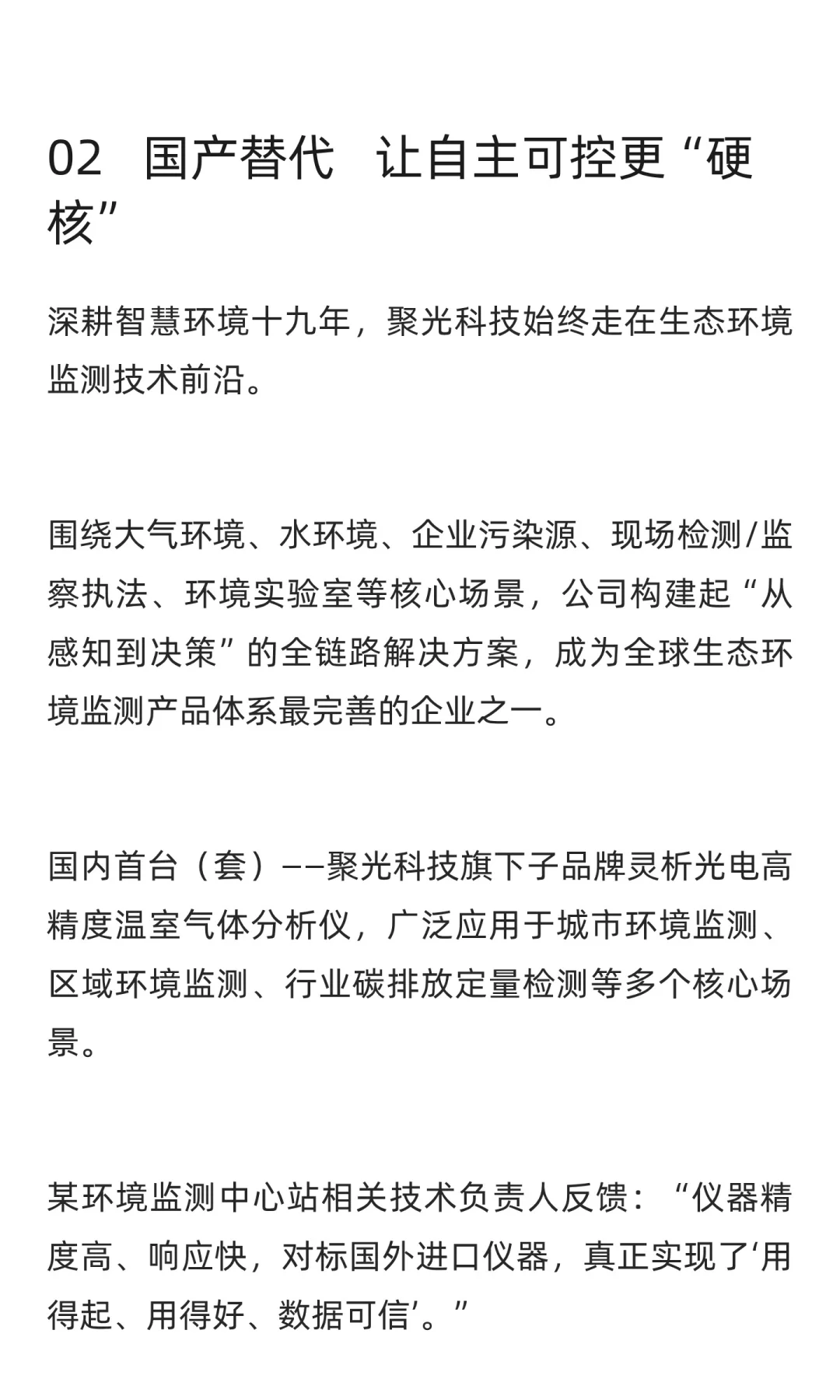 02 国产替代 让自主可控更“硬核”

深耕智慧环境十九年，聚光科技始终走在生态环境监测技术前沿。

围绕大气环境、水环境、企业污染源、现场检测/监察执法、环境实验室等核心场景，公司构建起“从感知到决策”的全链路解决方案，成为全球生态环境监测产品体系最完善的企业之一。

国内首台（套）——聚光科技旗下子品牌灵析光电高精度温室气体分析仪，广泛应用于城市环境监测、区域环境监测、行业碳排放定量检测等多个核心场景。

某环境监测中心站相关技术负责人反馈：“仪器精度高、响应快，对标国外进口仪器，真正实现了‘用得起、用得好、数据可信’。”